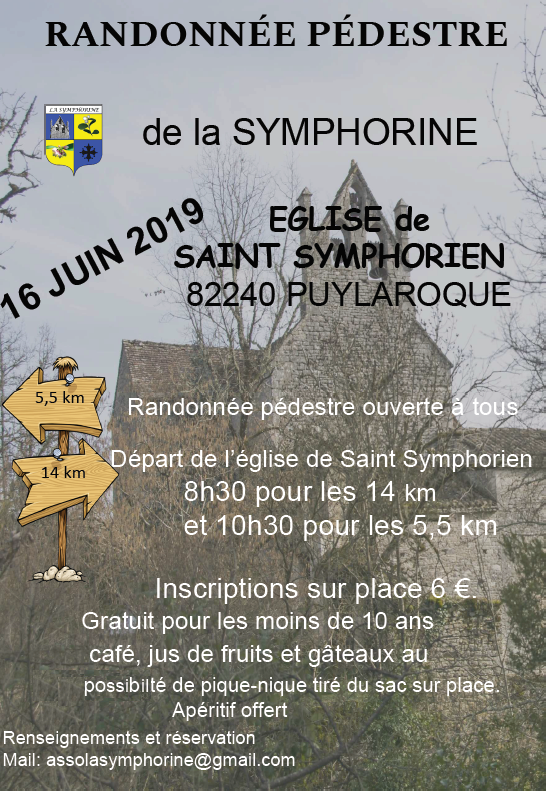 RANDONNÉE PÉDESTRE

LA SYMPHORINE

de la SYMPHORINE

16 JUIN 2019

EGLISE de SAINT SYMPHORIEN 82240 PUYLAROQUE

5,5 km

14 km

Randonnée pédestre ouverte à tous

Départ de l'église de Saint Symphorien 8h30 pour les 14 km et 10h30 pour les 5,5 km

Inscriptions sur place 6 €.
Gratuit pour les moins de 10 ans
café, jus de fruits et gâteaux au
possibilté de pique-nique tiré du sac sur place.
Apéritif offert

Renseignements et réservation
Mail: assolasymphorine@gmail.com